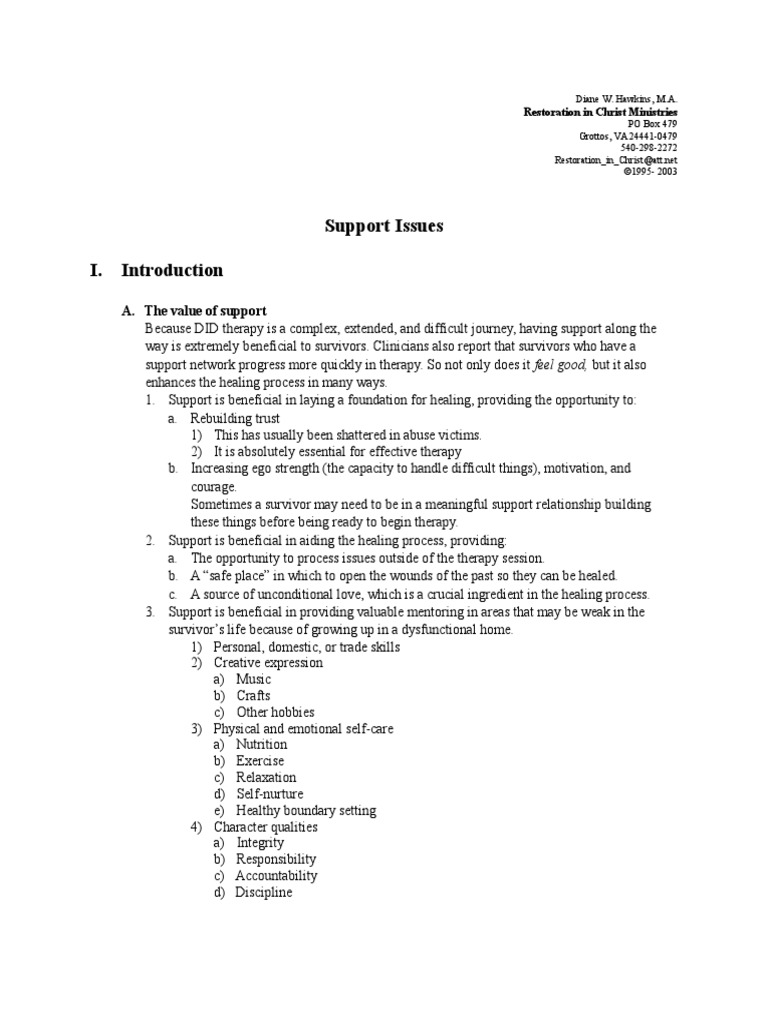 Diane W. Hawkins, M.A.
Restoration in Christ Ministries
PO Box 479
Grottos, VA 24441-0479
540-298-2272
Restoration_in_Christ@att.net
©1995- 2003

Support Issues

I. Introduction

A. The value of support
Because DID therapy is a complex, extended, and difficult journey, having support along the way is extremely beneficial to survivors. Clinicians also report that survivors who have a support network progress more quickly in therapy. So not only does it feel good, but it also enhances the healing process in many ways.
1. Support is beneficial in laying a foundation for healing, providing the opportunity to:
a. Rebuilding trust
1) This has usually been shattered in abuse victims.
2) It is absolutely essential for effective therapy
b. Increasing ego strength (the capacity to handle difficult things), motivation, and courage.
Sometimes a survivor may need to be in a meaningful support relationship building these things before being ready to begin therapy.
2. Support is beneficial in aiding the healing process, providing:
a. The opportunity to process issues outside of the therapy session.
b. A “safe place” in which to open the wounds of the past so they can be healed.
c. A source of unconditional love, which is a crucial ingredient in the healing process.
3. Support is beneficial in providing valuable mentoring in areas that may be weak in the survivor’s life because of growing up in a dysfunctional home.
1) Personal, domestic, or trade skills
2) Creative expression
a) Music
b) Crafts
c) Other hobbies
3) Physical and emotional self-care
a) Nutrition
b) Exercise
c) Relaxation
d) Self-nurture
e) Healthy boundary setting
4) Character qualities
a) Integrity
b) Responsibility
c) Accountability
d) Discipline